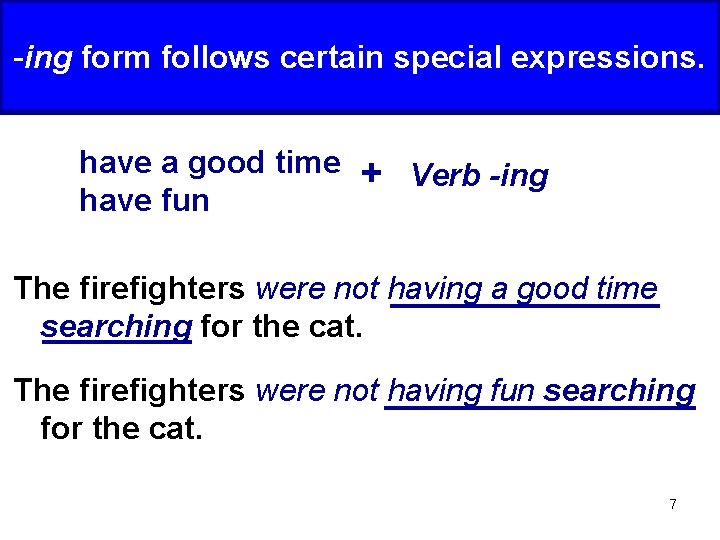 -ing form follows certain special expressions.

have a good time
have fun

+ Verb -ing

The firefighters were not having a good time searching for the cat.

The firefighters were not having fun searching for the cat.

7